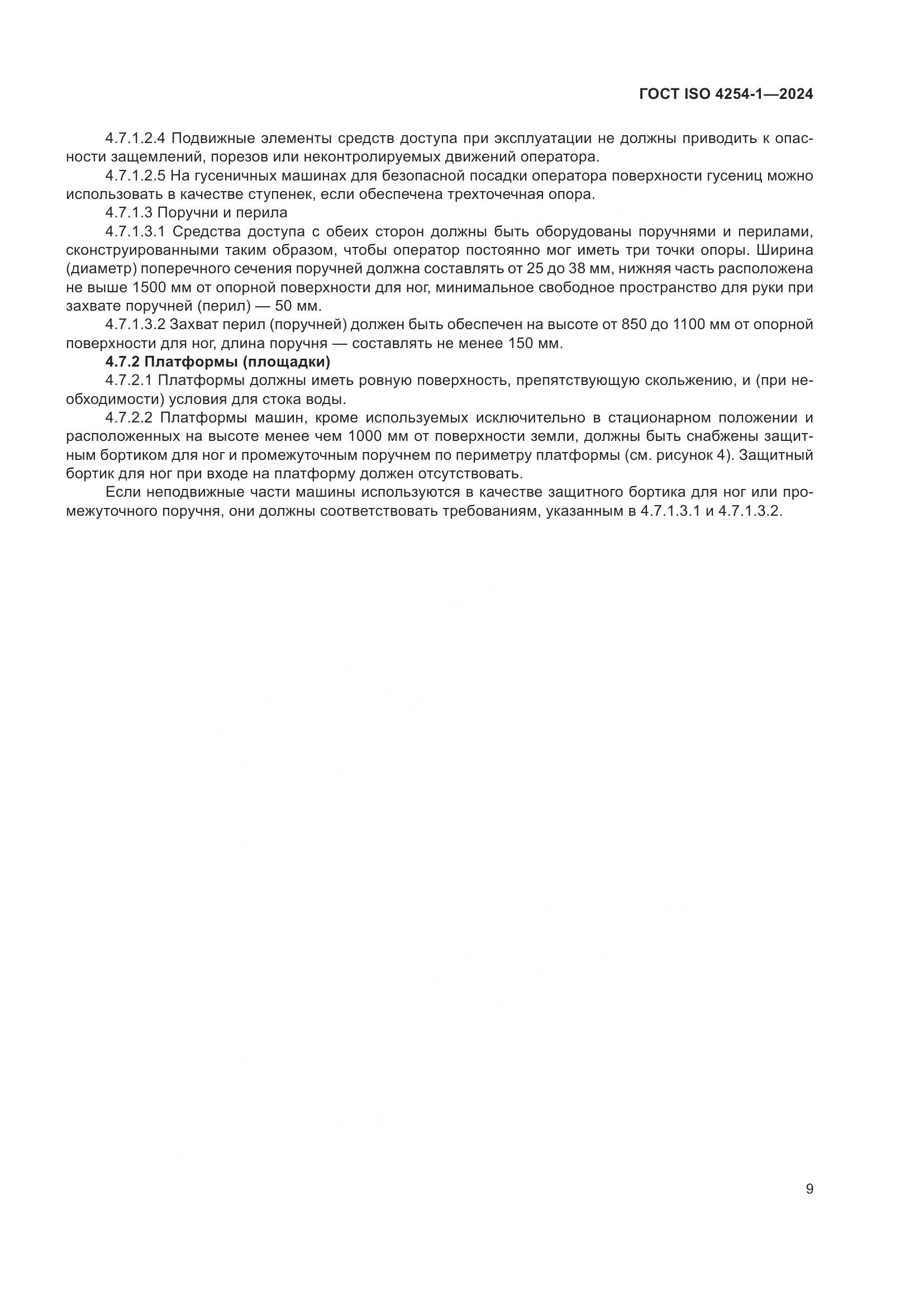 ГОСТ ISO 4254-1—2024

4.7.1.2.4 Подвижные элементы средств доступа при эксплуатации не должны приводить к опасности защемлений, порезов или неконтролируемых движений оператора.

4.7.1.2.5 На гусеничных машинах для безопасной посадки оператора поверхности гусениц можно использовать в качестве ступенек, если обеспечена трехточечная опора.

4.7.1.3 Поручни и перила

4.7.1.3.1 Средства доступа с обеих сторон должны быть оборудованы поручнями и перилами, сконструированными таким образом, чтобы оператор постоянно мог иметь три точки опоры. Ширина (диаметр) поперечного сечения поручней должна составлять от 25 до 38 мм, нижняя часть расположена не выше 1500 мм от опорной поверхности для ног, минимальное свободное пространство для руки при захвате поручней (перил) — 50 мм.

4.7.1.3.2 Захват перил (поручней) должен быть обеспечен на высоте от 850 до 1100 мм от опорной поверхности для ног, длина поручня — составлять не менее 150 мм.

4.7.2 Платформы (площадки)

4.7.2.1 Платформы должны иметь ровную поверхность, препятствующую скольжению, и (при необходимости) условия для стока воды.

4.7.2.2 Платформы машин, кроме используемых исключительно в стационарном положении и расположенных на высоте менее чем 1000 мм от поверхности земли, должны быть снабжены защитным бортиком для ног и промежуточным поручнем по периметру платформы (см. рисунок 4). Защитный бортик для ног при входе на платформу должен отсутствовать.

Если неподвижные части машины используются в качестве защитного бортика для ног или промежуточного поручня, они должны соответствовать требованиям, указанным в 4.7.1.3.1 и 4.7.1.3.2.

9